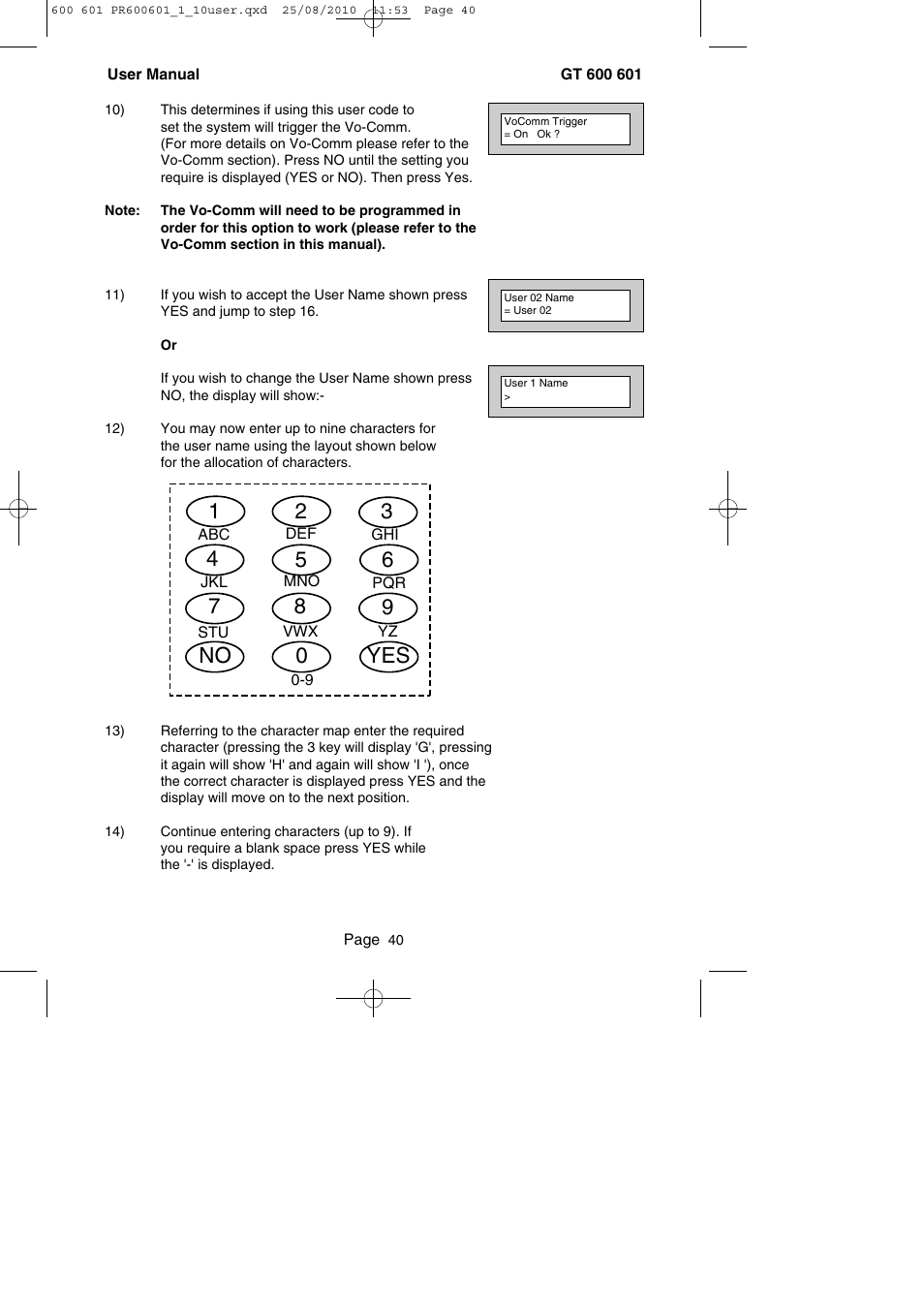 600 601 PR600601_1_10user.qxd 25/08/2010 11:53 Page 40

User Manual GT 600 601

10) This determines if using this user code to set the system will trigger the Vo-Comm. (For more details on Vo-Comm please refer to the Vo-Comm section). Press NO until the setting you require is displayed (YES or NO). Then press Yes.

VoComm Trigger
= On Ok ?

Note: The Vo-Comm will need to be programmed in order for this option to work (please refer to the Vo-Comm section in this manual).

11) If you wish to accept the User Name shown press YES and jump to step 16.

User 02 Name
= User 02

Or

If you wish to change the User Name shown press NO, the display will show:-

User 1 Name
>

12) You may now enter up to nine characters for the user name using the layout shown below for the allocation of characters.

1 ABC 2 DEF 3 GHI
4 JKL 5 MNO 6 PQR
7 STU 8 VWX 9 YZ
NO 0 0-9 YES

13) Referring to the character map enter the required character (pressing the 3 key will display 'G', pressing it again will show 'H' and again will show 'I '), once the correct character is displayed press YES and the display will move on to the next position.

14) Continue entering characters (up to 9). If you require a blank space press YES while the '-' is displayed.

Page 40